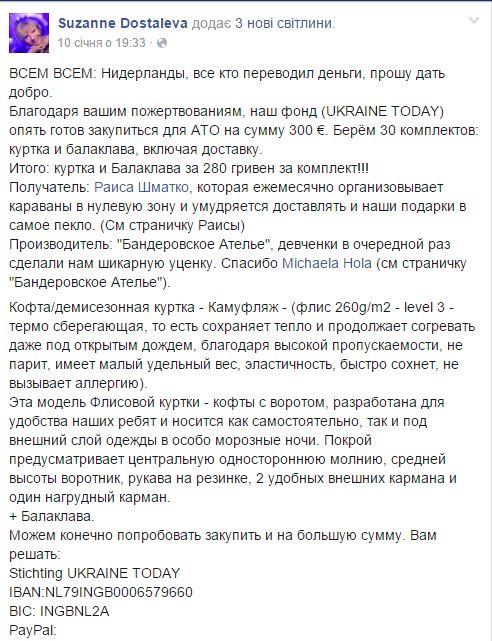 Suzanne Dostaleva додає 3 нові світлини.
10 січня о 19:33 ·

ВСЕМ ВСЕМ: Нидерланды, все кто переводил деньги, прошу дать добро.
Благодаря вашим пожертвованиям, наш фонд (UKRAINE TODAY) опять готов закупиться для АТО на сумму 300 €. Берём 30 комплектов: куртка и балаклава, включая доставку.
Итого: куртка и Балаклава за 280 гривен за комплект!!!
Получатель: Раиса Шматко, которая ежемесячно организовывает караваны в нулевую зону и умудряется доставлять и наши подарки в самое пекло. (См страничку Раисы)
Производитель: "Бандеровское Ателье", девченки в очередной раз сделали нам шикарную уценку. Спасибо Michaela Hola (см страничку "Бандеровское Ателье").

Кофта/демисезонная куртка - Камуфляж - (флис 260g/m2 - level 3 - термо сберегающая, то есть сохраняет тепло и продолжает согревать даже под открытым дождем, благодаря высокой пропускаемости, не парит, имеет малый удельный вес, эластичность, быстро сохнет, не вызывает аллергию).
Эта модель Флисовой куртки - кофты с воротом, разработана для удобства наших ребят и носится как самостоятельно, так и под внешний слой одежды в особо морозные ночи. Покрой предусматривает центральную одностороннюю молнию, средней высоты воротник, рукава на резинке, 2 удобных внешних кармана и один нагрудный карман.
+ Балаклава.
Можем конечно попробовать закупить и на большую сумму. Вам решать:
Stichting UKRAINE TODAY
IBAN:NL79INGB0006579660
BIC: INGBNL2A
PayPal: